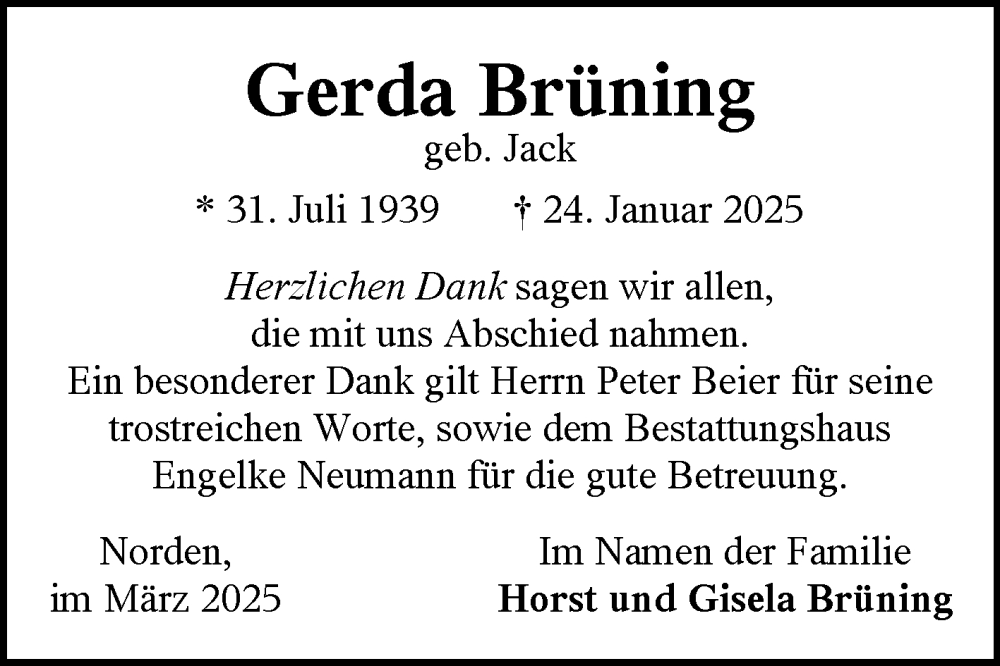 Gerda Brüning
geb. Jack

* 31. Juli 1939 † 24. Januar 2025

Herzlichen Dank sagen wir allen, die mit uns Abschied nahmen. Ein besonderer Dank gilt Herrn Peter Beier für seine trostreichen Worte, sowie dem Bestattungshaus Engelke Neumann für die gute Betreuung.

Norden,
im März 2025

Im Namen der Familie
Horst und Gisela Brüning